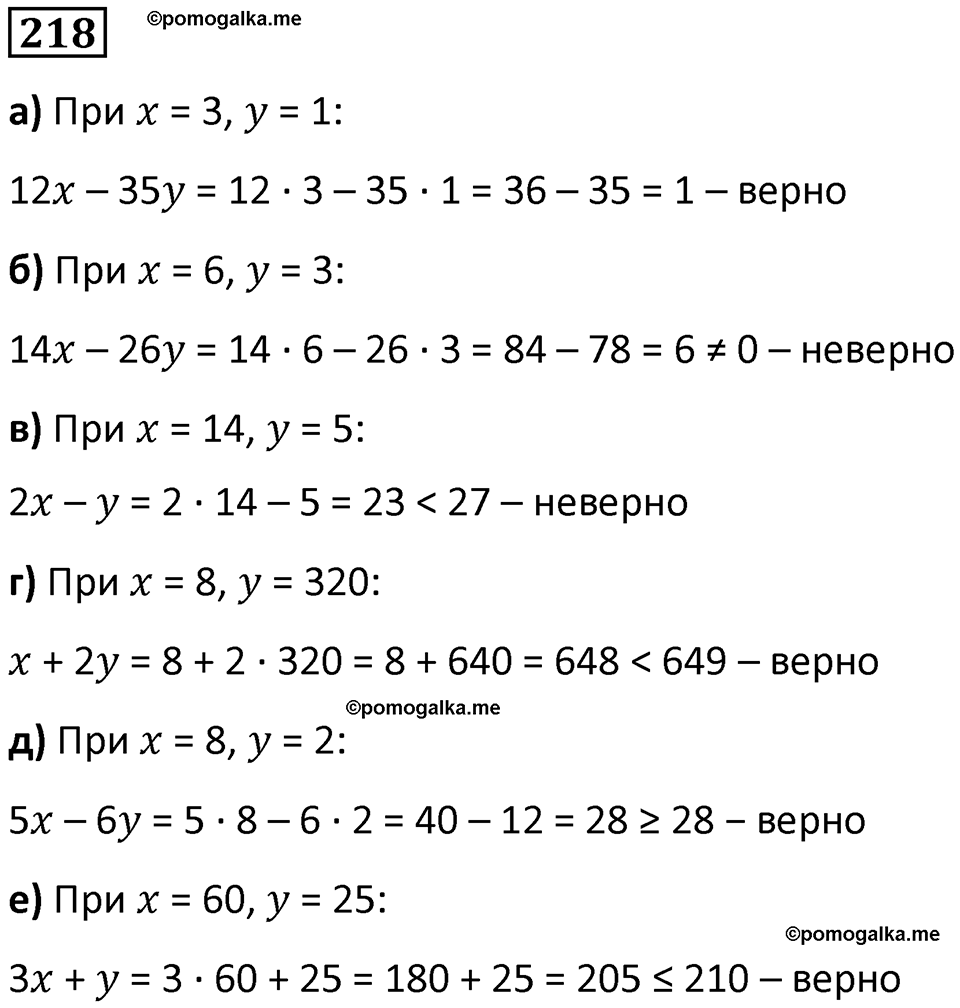 218 ©pomogalka.me

а) При $x = 3$, $y = 1$:

$12x - 35y = 12 \cdot 3 - 35 \cdot 1 = 36 - 35 = 1$ – верно

б) При $x = 6$, $y = 3$:

$14x - 26y = 14 \cdot 6 - 26 \cdot 3 = 84 - 78 = 6 \neq 0$ – неверно

в) При $x = 14$, $y = 5$:

$2x - y = 2 \cdot 14 - 5 = 23 < 27$ – неверно

г) При $x = 8$, $y = 320$:

$x + 2y = 8 + 2 \cdot 320 = 8 + 640 = 648 < 649$ – верно

©pomogalka.me

д) При $x = 8$, $y = 2$:

$5x - 6y = 5 \cdot 8 - 6 \cdot 2 = 40 - 12 = 28 \geq 28$ – верно

е) При $x = 60$, $y = 25$:

©pomogalka.me

$3x + y = 3 \cdot 60 + 25 = 180 + 25 = 205 \leq 210$ – верно